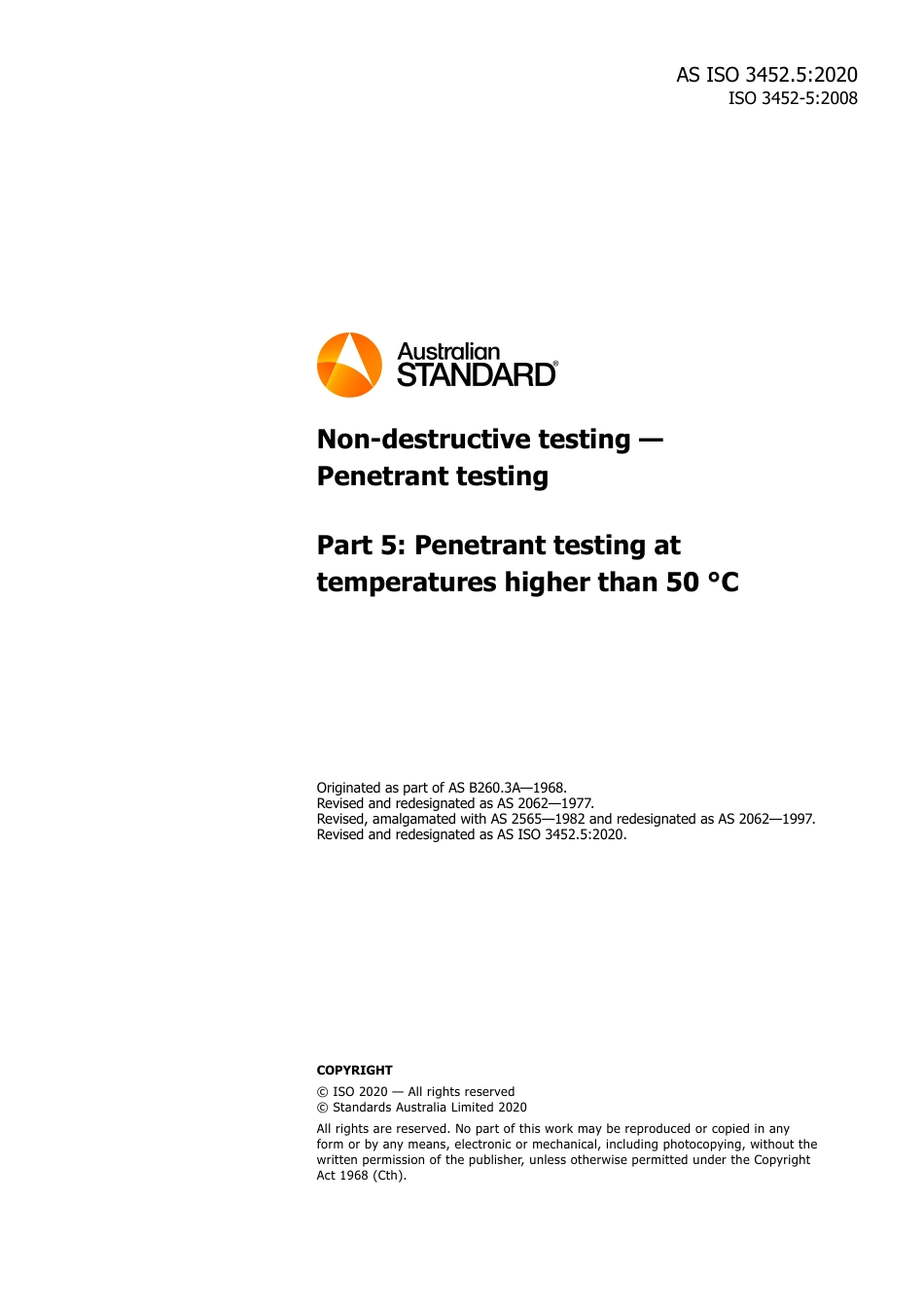 AS ISO 3452.5:2020
ISO 3452-5:2008

Australian STANDARD®

Non-destructive testing — Penetrant testing

Part 5: Penetrant testing at temperatures higher than 50 °C

Originated as part of AS B260.3A—1968.
Revised and redesignated as AS 2062—1977.
Revised, amalgamated with AS 2565—1982 and redesignated as AS 2062—1997.
Revised and redesignated as AS ISO 3452.5:2020.

COPYRIGHT

© ISO 2020 — All rights reserved
© Standards Australia Limited 2020

All rights are reserved. No part of this work may be reproduced or copied in any form or by any means, electronic or mechanical, including photocopying, without the written permission of the publisher, unless otherwise permitted under the Copyright Act 1968 (Cth).